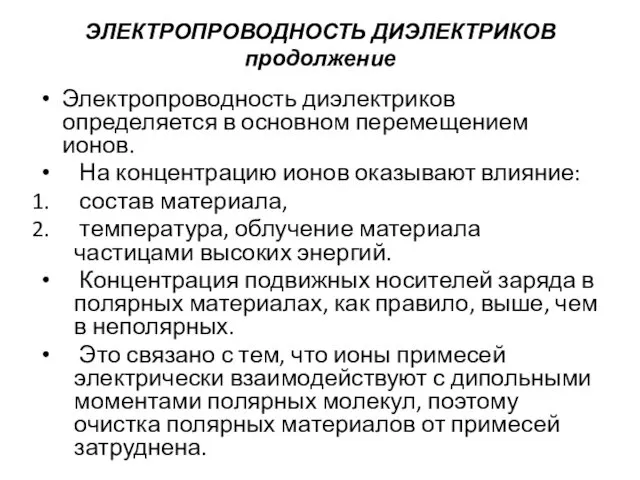 ЭЛЕКТРОПРОВОДНОСТЬ ДИЭЛЕКТРИКОВ
продолжение

• Электропроводность диэлектриков определяется в основном перемещением ионов.
• На концентрацию ионов оказывают влияние:
1. состав материала,
2. температура, облучение материала частицами высоких энергий.
• Концентрация подвижных носителей заряда в полярных материалах, как правило, выше, чем в неполярных.
• Это связано с тем, что ионы примесей электрически взаимодействуют с дипольными моментами полярных молекул, поэтому очистка полярных материалов от примесей затруднена.